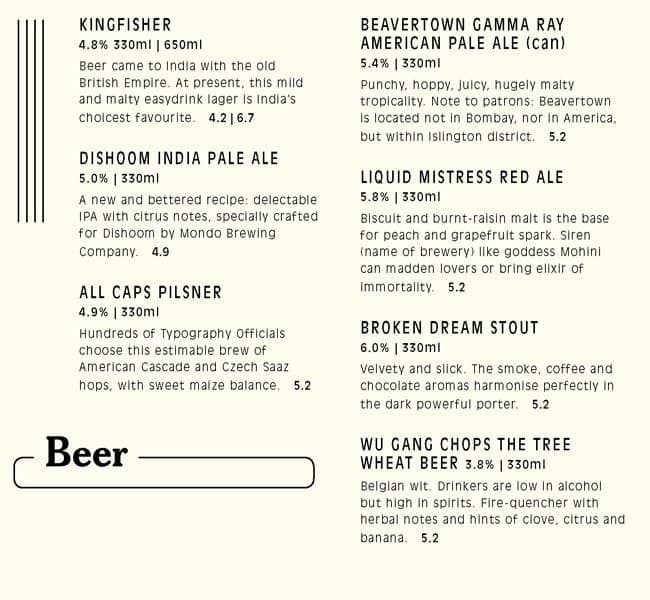 KINGFISHER
4.8% 330ml | 650ml
Beer came to India with the old British Empire. At present, this mild and malty easydrink lager is India's choicest favourite. 4.2 | 6.7

DISHOOM INDIA PALE ALE
5.0% | 330ml
A new and bettered recipe: delectable IPA with citrus notes, specially crafted for Dishoom by Mondo Brewing Company. 4.9

ALL CAPS PILSNER
4.9% | 330ml
Hundreds of Typography Officials choose this estimable brew of American Cascade and Czech Saaz hops, with sweet maize balance. 5.2

Beer

BEAVERTOWN GAMMA RAY AMERICAN PALE ALE (can)
5.4% | 330ml
Punchy, hoppy, juicy, hugely malty tropicality. Note to patrons: Beavertown is located not in Bombay, nor in America, but within Islington district. 5.2

LIQUID MISTRESS RED ALE
5.8% | 330ml
Biscuit and burnt-raisin malt is the base for peach and grapefruit spark. Siren (name of brewery) like goddess Mohini can madden lovers or bring elixir of immortality. 5.2

BROKEN DREAM STOUT
6.0% | 330ml
Velvety and slick. The smoke, coffee and chocolate aromas harmonise perfectly in the dark powerful porter. 5.2

WU GANG CHOPS THE TREE WHEAT BEER 3.8% | 330ml
Belgian wit. Drinkers are low in alcohol but high in spirits. Fire-quencher with herbal notes and hints of clove, citrus and banana. 5.2